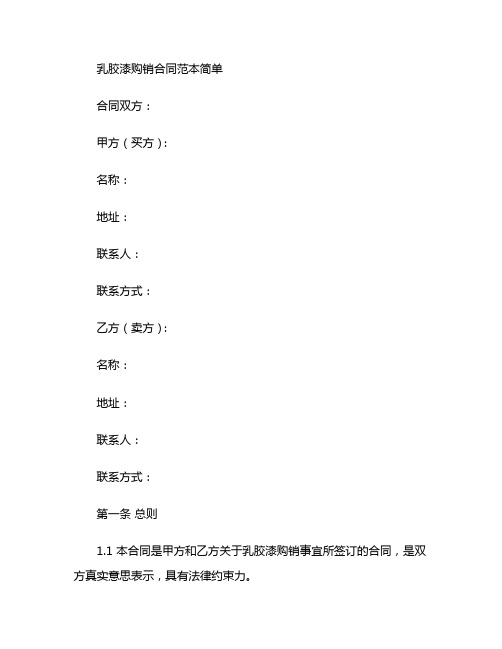 乳胶漆购销合同范本简单

合同双方：

甲方（买方）：

名称：

地址：

联系人：

联系方式：

乙方（卖方）：

名称：

地址：

联系人：

联系方式：

第一条 总则

1.1 本合同是甲方和乙方关于乳胶漆购销事宜所签订的合同，是双方真实意思表示，具有法律约束力。